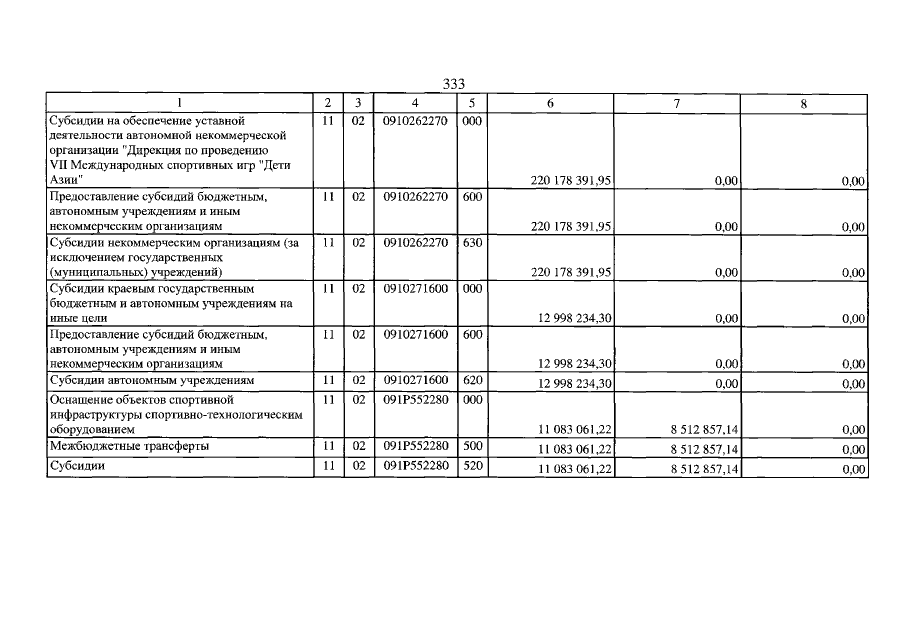 333

| 1 | 2 | 3 | 4 | 5 | 6 | 7 | 8 |
|---|---|---|---|---|---|---|---|
| Субсидии на обеспечение уставной деятельности автономной некоммерческой организации "Дирекция по проведению VII Международных спортивных игр "Дети Азии" | 11 | 02 | 0910262270 | 000 | 220 178 391,95 | 0,00 | 0,00 |
| Предоставление субсидий бюджетным, автономным учреждениям и иным некоммерческим организациям | 11 | 02 | 0910262270 | 600 | 220 178 391,95 | 0,00 | 0,00 |
| Субсидии некоммерческим организациям (за исключением государственных (муниципальных) учреждений) | 11 | 02 | 0910262270 | 630 | 220 178 391,95 | 0,00 | 0,00 |
| Субсидии краевым государственным бюджетным и автономным учреждениям на иные цели | 11 | 02 | 0910271600 | 000 | 12 998 234,30 | 0,00 | 0,00 |
| Предоставление субсидий бюджетным, автономным учреждениям и иным некоммерческим организациям | 11 | 02 | 0910271600 | 600 | 12 998 234,30 | 0,00 | 0,00 |
| Субсидии автономным учреждениям | 11 | 02 | 0910271600 | 620 | 12 998 234,30 | 0,00 | 0,00 |
| Оснащение объектов спортивной инфраструктуры спортивно-технологическим оборудованием | 11 | 02 | 091P552280 | 000 | 11 083 061,22 | 8 512 857,14 | 0,00 |
| Межбюджетные трансферты | 11 | 02 | 091P552280 | 500 | 11 083 061,22 | 8 512 857,14 | 0,00 |
| Субсидии | 11 | 02 | 091P552280 | 520 | 11 083 061,22 | 8 512 857,14 | 0,00 |